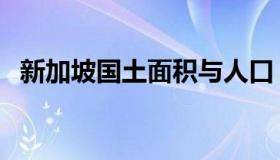 新加坡国土面积与人口